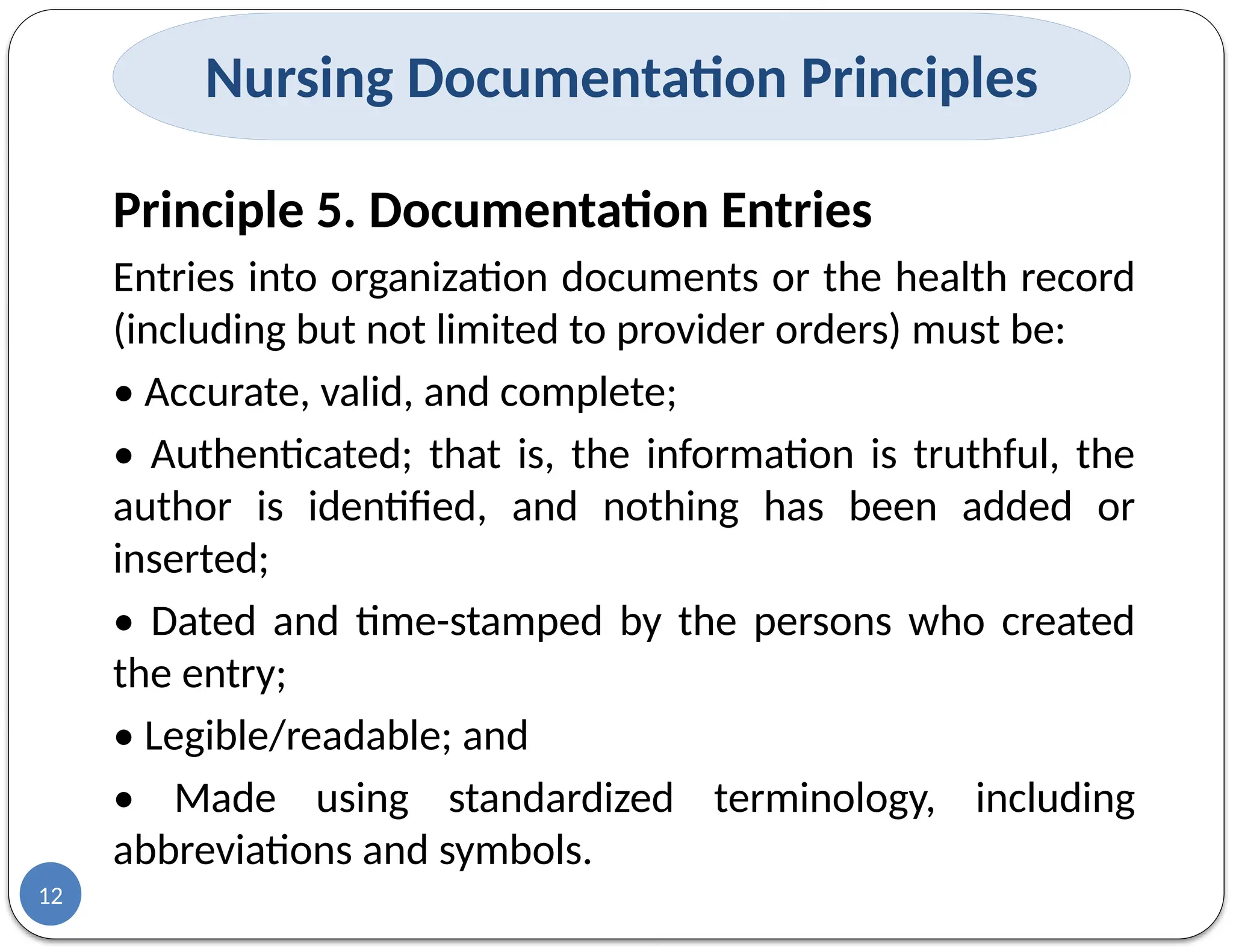 Nursing Documentation Principles

Principle 5. Documentation Entries

Entries into organization documents or the health record (including but not limited to provider orders) must be:

• Accurate, valid, and complete;

• Authenticated; that is, the information is truthful, the author is identified, and nothing has been added or inserted;

• Dated and time-stamped by the persons who created the entry;

• Legible/readable; and

• Made using standardized terminology, including abbreviations and symbols.

12